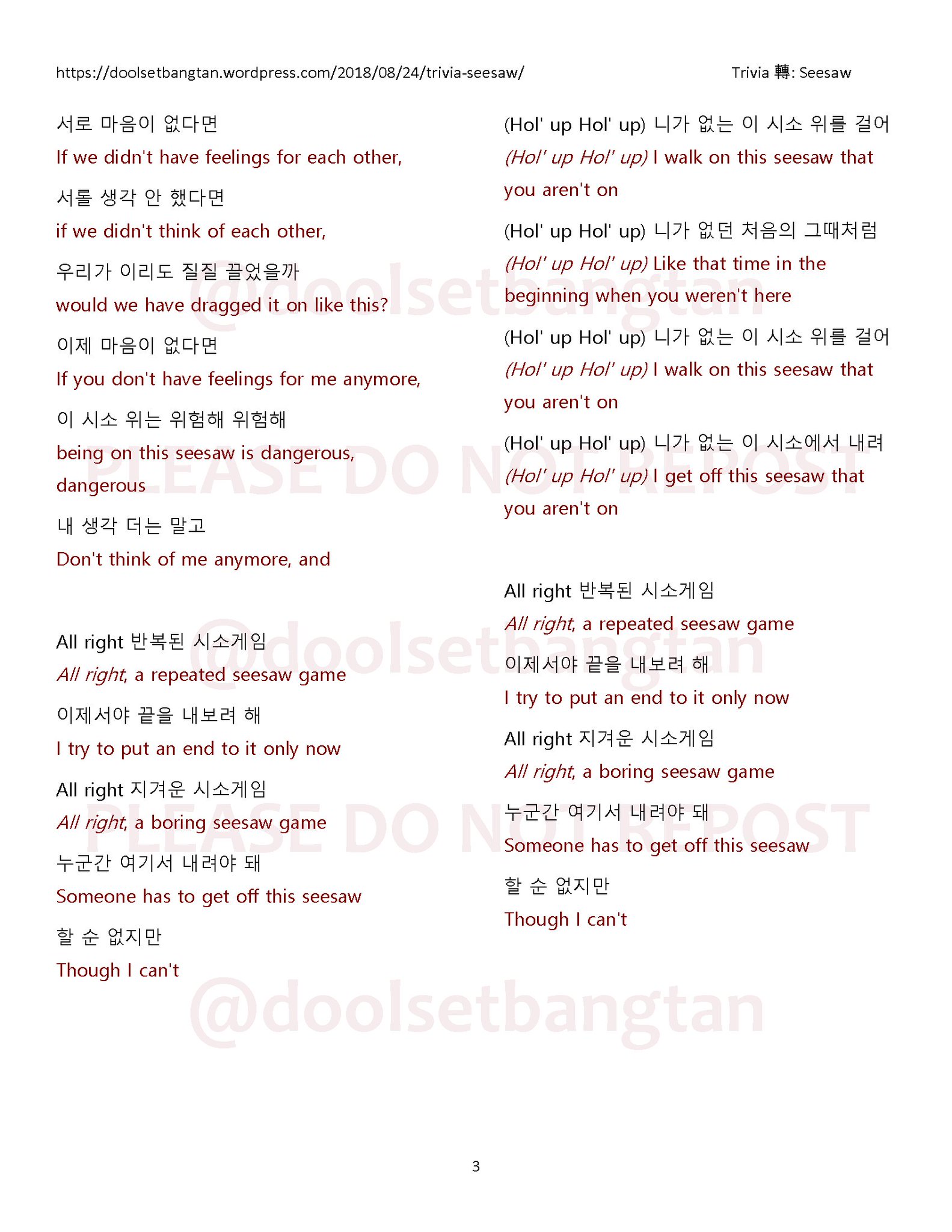 https://doolsetbangtan.wordpress.com/2018/08/24/trivia-seesaw/ Trivia 轉: Seesaw

서로 마음이 없다면
If we didn't have feelings for each other,

서롤 생각 안 했다면
if we didn't think of each other,

우리가 이리도 질질 끌었을까
would we have dragged it on like this?

이제 마음이 없다면
If you don't have feelings for me anymore,

이 시소 위는 위험해 위험해
being on this seesaw is dangerous, dangerous

내 생각 더는 말고
Don't think of me anymore, and

All right 반복된 시소게임
All right, a repeated seesaw game

이제서야 끝을 내보려 해
I try to put an end to it only now

All right 지겨운 시소게임
All right, a boring seesaw game

누군간 여기서 내려야 돼
Someone has to get off this seesaw

할 순 없지만
Though I can't

(Hol' up Hol' up) 니가 없는 이 시소 위를 걸어
(Hol' up Hol' up) I walk on this seesaw that you aren't on

(Hol' up Hol' up) 니가 없던 처음의 그때처럼
(Hol' up Hol' up) Like that time in the beginning when you weren't here

(Hol' up Hol' up) 니가 없는 이 시소 위를 걸어
(Hol' up Hol' up) I walk on this seesaw that you aren't on

(Hol' up Hol' up) 니가 없는 이 시소에서 내려
(Hol' up Hol' up) I get off this seesaw that you aren't on

All right 반복된 시소게임
All right, a repeated seesaw game

이제서야 끝을 내보려 해
I try to put an end to it only now

All right 지겨운 시소게임
All right, a boring seesaw game

누군간 여기서 내려야 돼
Someone has to get off this seesaw

할 순 없지만
Though I can't

@doolsetbangtan
PLEASE DO NOT REPOST
@doolsetbangtan
PLEASE DO NOT REPOST
@doolsetbangtan

3